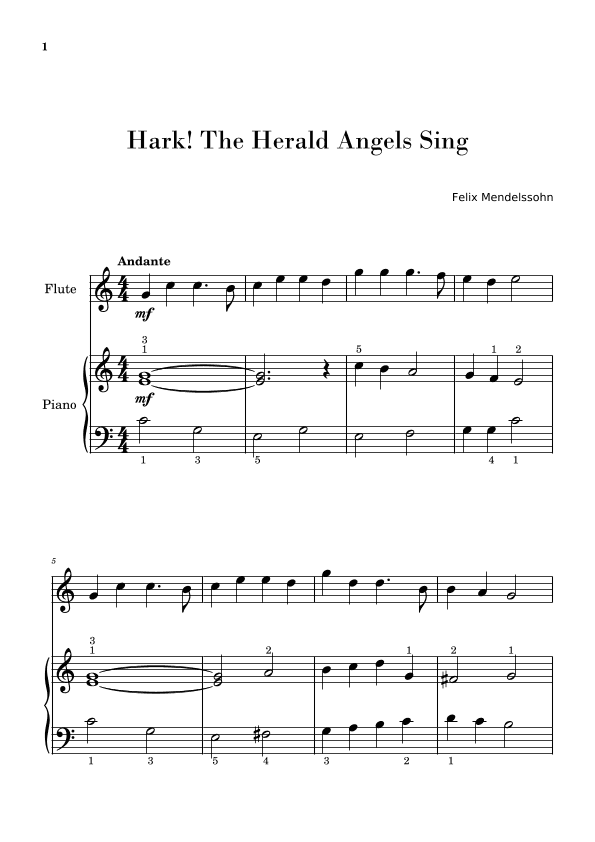 1

Hark! The Herald Angels Sing

Felix Mendelssohn

Andante

Flute

mf

Piano

mf

3
1

5

1 2

1 3 5 4 1

5

3
1

2

1

2 1

1 3 5 4 3 2 1